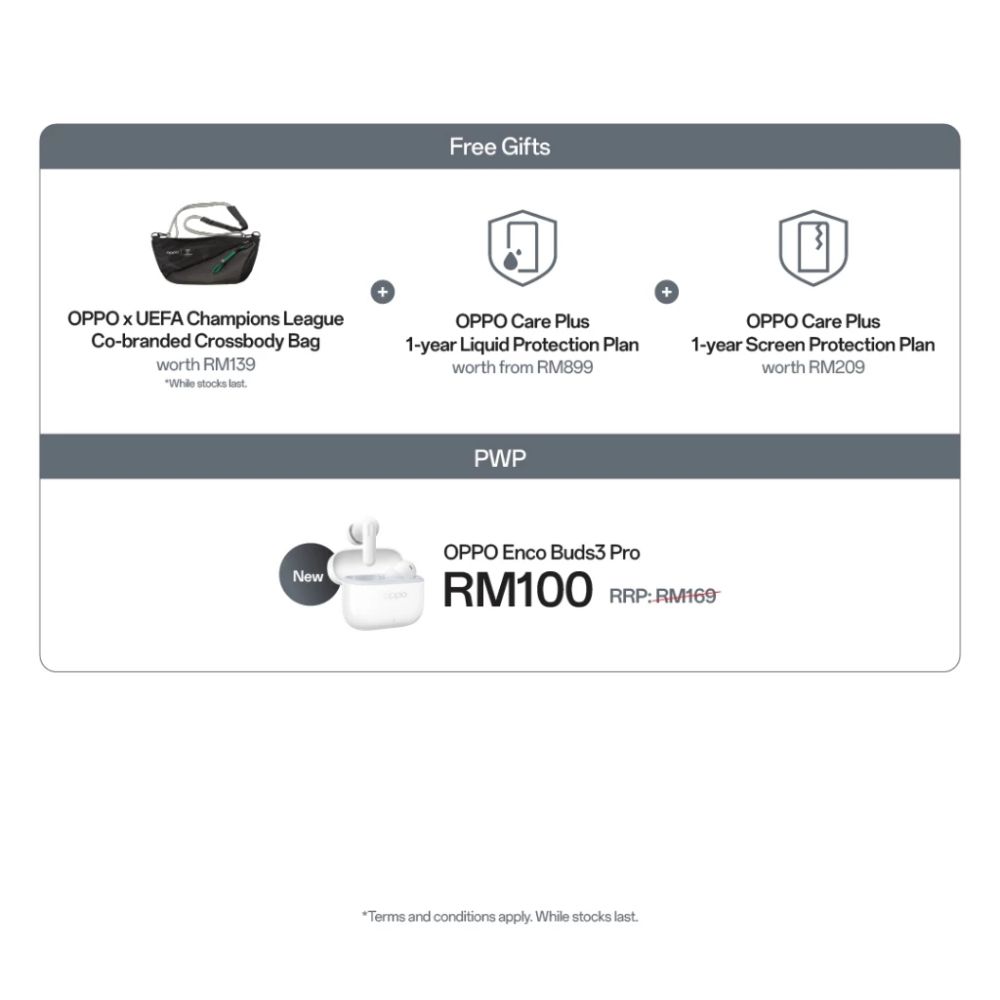 Free Gifts

OPPO x UEFA Champions League Co-branded Crossbody Bag
worth RM139
*While stocks last.

+

OPPO Care Plus
1-year Liquid Protection Plan
worth from RM899

+

OPPO Care Plus
1-year Screen Protection Plan
worth RM209

PWP

New

OPPO Enco Buds3 Pro
RM100 RRP: RM169

*Terms and conditions apply. While stocks last.